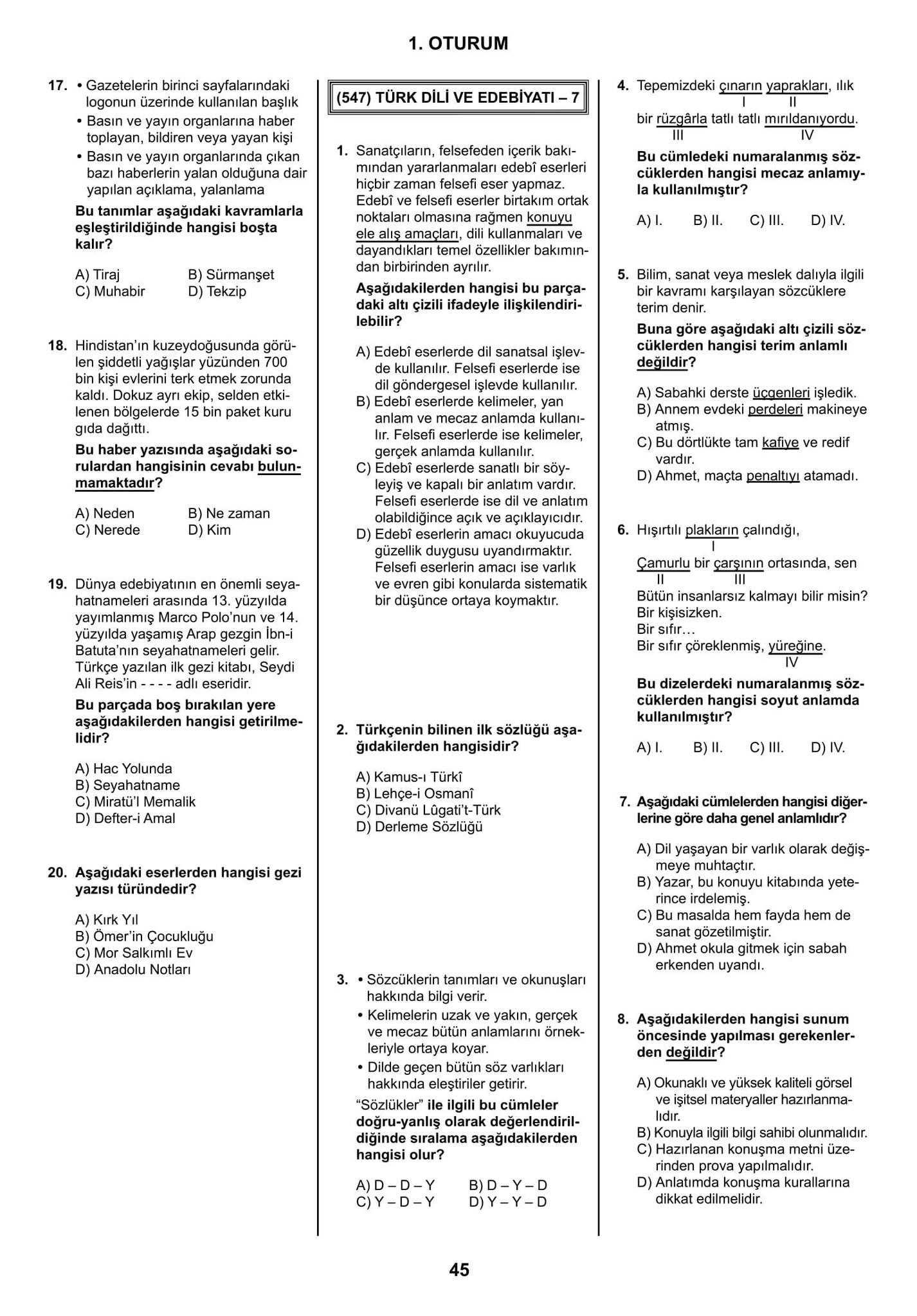 1. OTURUM

17. • Gazetelerin birinci sayfalarındaki logonun üzerinde kullanılan başlık
• Basın ve yayın organlarına haber toplayan, bildiren veya yayan kişi
• Basın ve yayın organlarında çıkan bazı haberlerin yalan olduğuna dair yapılan açıklama, yalanlama

Bu tanımlar aşağıdaki kavramlarla eşleştirildiğinde hangisi boşta kalır?

A) Tiraj
B) Sürmanşet
C) Muhabir
D) Tekzip

18. Hindistan'ın kuzeydoğusunda görülen şiddetli yağışlar yüzünden 700 bin kişi evlerini terk etmek zorunda kaldı. Dokuz ayrı ekip, selden etkilenen bölgelerde 15 bin paket kuru gıda dağıttı.

Bu haber yazısında aşağıdaki sorulardan hangisinin cevabı bulunmamaktadır?

A) Neden
B) Ne zaman
C) Nerede
D) Kim

19. Dünya edebiyatının en önemli seyahatnameleri arasında 13. yüzyılda yayımlanmış Marco Polo'nun ve 14. yüzyılda yaşamış Arap gezgin İbn-i Batuta'nın seyahatnameleri gelir. Türkçe yazılan ilk gezi kitabı, Seydi Ali Reis'in - - - - adlı eseridir.

Bu parçada boş bırakılan yere aşağıdakilerden hangisi getirilmelidir?

A) Hac Yolunda
B) Seyahatname
C) Miratü'l Memalik
D) Defter-i Amal

20. Aşağıdaki eserlerden hangisi gezi yazısı türündedir?

A) Kırk Yıl
B) Ömer'in Çocukluğu
C) Mor Salkımlı Ev
D) Anadolu Notları

(547) TÜRK DİLİ VE EDEBİYATI – 7

1. Sanatçıların, felsefeden içerik bakımından yararlanmaları edebî eserleri hiçbir zaman felsefi eser yapmaz. Edebî ve felsefi eserler birtakım ortak noktaları olmasına rağmen konuyu ele alış amaçları, dili kullanmaları ve dayandıkları temel özellikler bakımından birbirinden ayrılır.

Aşağıdakilerden hangisi bu parçadaki altı çizili ifadeyle ilişkilendirilebilir?

A) Edebî eserlerde dil sanatsal işlevde kullanılır. Felsefi eserlerde ise dil göndergesel işlevde kullanılır.
B) Edebî eserlerde kelimeler, yan anlam ve mecaz anlamda kullanılır. Felsefi eserlerde ise kelimeler, gerçek anlamda kullanılır.
C) Edebî eserlerde sanatlı bir söyleyiş ve kapalı bir anlatım vardır. Felsefi eserlerde ise dil ve anlatım olabildiğince açık ve açıklayıcıdır.
D) Edebî eserlerin amacı okuyucuda güzellik duygusu uyandırmaktır. Felsefi eserlerin amacı ise varlık ve evren gibi konularda sistematik bir düşünce ortaya koymaktır.

2. Türkçenin bilinen ilk sözlüğü aşağıdakilerden hangisidir?

A) Kamus-ı Türkî
B) Lehçe-i Osmanî
C) Divanü Lûgati't-Türk
D) Derleme Sözlüğü

3. • Sözcüklerin tanımları ve okunuşları hakkında bilgi verir.
• Kelimelerin uzak ve yakın, gerçek ve mecaz bütün anlamlarını örnekleriyle ortaya koyar.
• Dilde geçen bütün söz varlıkları hakkında eleştiriler getirir.

"Sözlükler" ile ilgili bu cümleler doğru-yanlış olarak değerlendirildiğinde sıralama aşağıdakilerden hangisi olur?

A) D – D – Y
B) D – Y – D
C) Y – D – Y
D) Y – Y – D

4. Tepemizdeki çınarın yaprakları, ılık
I II
bir rüzgârla tatlı tatlı mırıldanıyordu.
III IV

Bu cümledeki numaralanmış sözcüklerden hangisi mecaz anlamıyla kullanılmıştır?

A) I.
B) II.
C) III.
D) IV.

5. Bilim, sanat veya meslek dalıyla ilgili bir kavramı karşılayan sözcüklere terim denir.

Buna göre aşağıdaki altı çizili sözcüklerden hangisi terim anlamlı değildir?

A) Sabahki derste üçgenleri işledik.
B) Annem evdeki perdeleri makineye atmış.
C) Bu dörtlükte tam kafiye ve redif vardır.
D) Ahmet, maçta penaltıyı atamadı.

6. Hışırtılı plakların çalındığı,
I
Çamurlu bir çarşının ortasında, sen
II III
Bütün insanlarsız kalmayı bilir misin?
Bir kişisizken.
Bir sıfır…
Bir sıfır çöreklenmiş, yüreğine.
IV

Bu dizelerdeki numaralanmış sözcüklerden hangisi soyut anlamda kullanılmıştır?

A) I.
B) II.
C) III.
D) IV.

7. Aşağıdaki cümlelerden hangisi diğerlerine göre daha genel anlamlıdır?

A) Dil yaşayan bir varlık olarak değişmeye muhtaçtır.
B) Yazar, bu konuyu kitabında yeterince irdelemiş.
C) Bu masalda hem fayda hem de sanat gözetilmiştir.
D) Ahmet okula gitmek için sabah erkenden uyandı.

8. Aşağıdakilerden hangisi sunum öncesinde yapılması gerekenlerden değildir?

A) Okunaklı ve yüksek kaliteli görsel ve işitsel materyaller hazırlanmalıdır.
B) Konuyla ilgili bilgi sahibi olunmalıdır.
C) Hazırlanan konuşma metni üzerinden prova yapılmalıdır.
D) Anlatımda konuşma kurallarına dikkat edilmelidir.

45